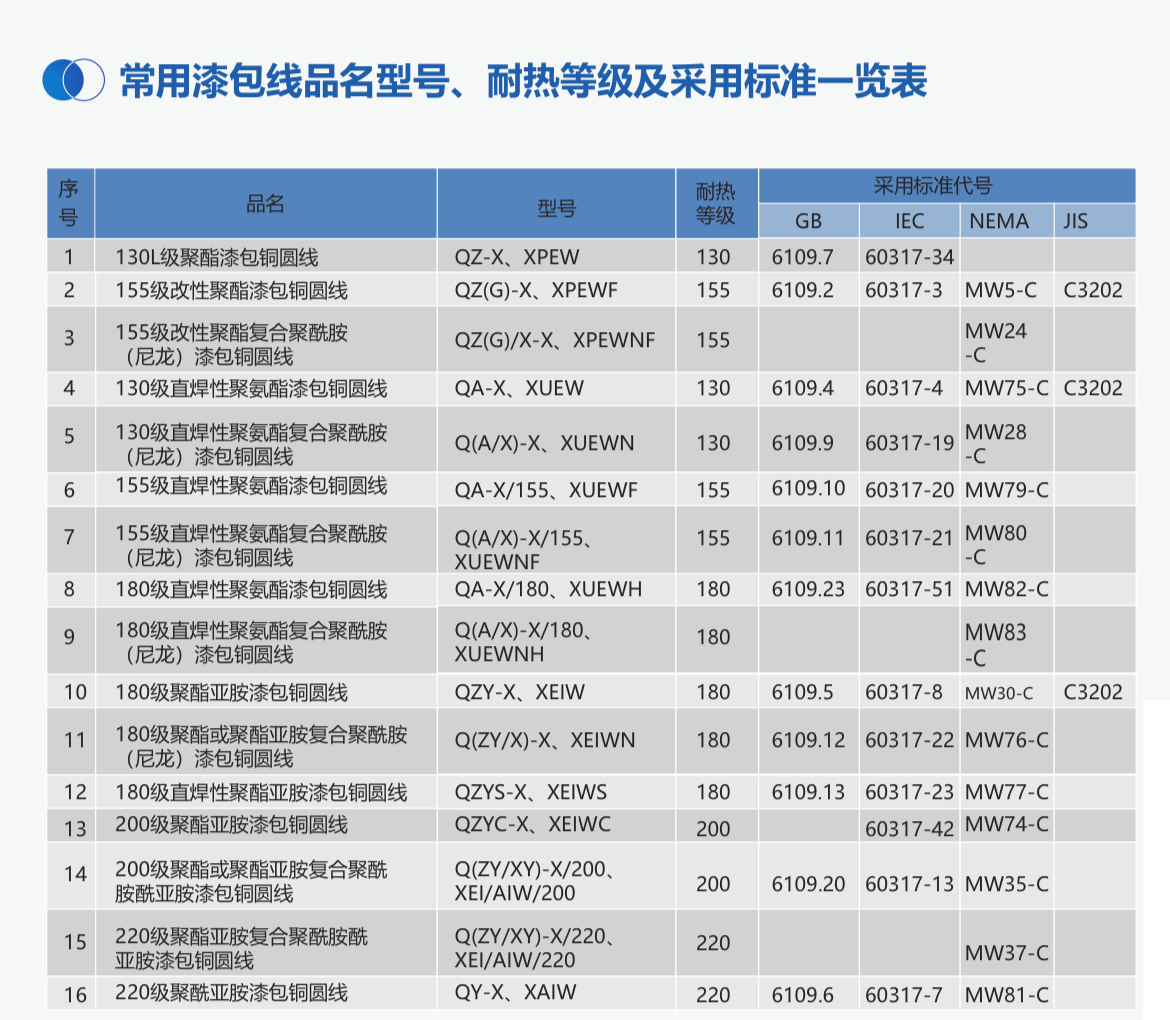 常用漆包线品名型号、耐热等级及采用标准一览表

| 序号 | 品名 | 型号 | 耐热等级 | 采用标准代号 | | | |
|---|---|---|---|---|---|---|---|
| | | | | GB | IEC | NEMA | JIS |
| 1 | 130L级聚酯漆包铜圆线 | QZ-X、XPEW | 130 | 6109.7 | 60317-34 | | |
| 2 | 155级改性聚酯漆包铜圆线 | QZ(G)-X、XPEWF | 155 | 6109.2 | 60317-3 | MW5-C | C3202 |
| 3 | 155级改性聚酯复合聚酰胺（尼龙）漆包铜圆线 | QZ(G)/X-X、XPEWNF | 155 | | | MW24-C | |
| 4 | 130级直焊性聚氨酯漆包铜圆线 | QA-X、XUEW | 130 | 6109.4 | 60317-4 | MW75-C | C3202 |
| 5 | 130级直焊性聚氨酯复合聚酰胺（尼龙）漆包铜圆线 | Q(A/X)-X、XUEWN | 130 | 6109.9 | 60317-19 | MW28-C | |
| 6 | 155级直焊性聚氨酯漆包铜圆线 | QA-X/155、XUEWF | 155 | 6109.10 | 60317-20 | MW79-C | |
| 7 | 155级直焊性聚氨酯复合聚酰胺（尼龙）漆包铜圆线 | Q(A/X)-X/155、XUEWNF | 155 | 6109.11 | 60317-21 | MW80-C | |
| 8 | 180级直焊性聚氨酯漆包铜圆线 | QA-X/180、XUEWH | 180 | 6109.23 | 60317-51 | MW82-C | |
| 9 | 180级直焊性聚氨酯复合聚酰胺（尼龙）漆包铜圆线 | Q(A/X)-X/180、XUEWNH | 180 | | | MW83-C | |
| 10 | 180级聚酯亚胺漆包铜圆线 | QZY-X、XEIW | 180 | 6109.5 | 60317-8 | MW30-C | C3202 |
| 11 | 180级聚酯或聚酯亚胺复合聚酰胺（尼龙）漆包铜圆线 | Q(ZY/X)-X、XEIWN | 180 | 6109.12 | 60317-22 | MW76-C | |
| 12 | 180级直焊性聚酯亚胺漆包铜圆线 | QZYS-X、XEIWS | 180 | 6109.13 | 60317-23 | MW77-C | |
| 13 | 200级聚酯亚胺漆包铜圆线 | QZYC-X、XEIWC | 200 | | 60317-42 | MW74-C | |
| 14 | 200级聚酯或聚酯亚胺复合聚酰胺酰亚胺漆包铜圆线 | Q(ZY/XY)-X/200、XEI/AIW/200 | 200 | 6109.20 | 60317-13 | MW35-C | |
| 15 | 220级聚酯亚胺复合聚酰胺酰亚胺漆包铜圆线 | Q(ZY/XY)-X/220、XEI/AIW/220 | 220 | | | MW37-C | |
| 16 | 220级聚酰亚胺漆包铜圆线 | QY-X、XAIW | 220 | 6109.6 | 60317-7 | MW81-C | |